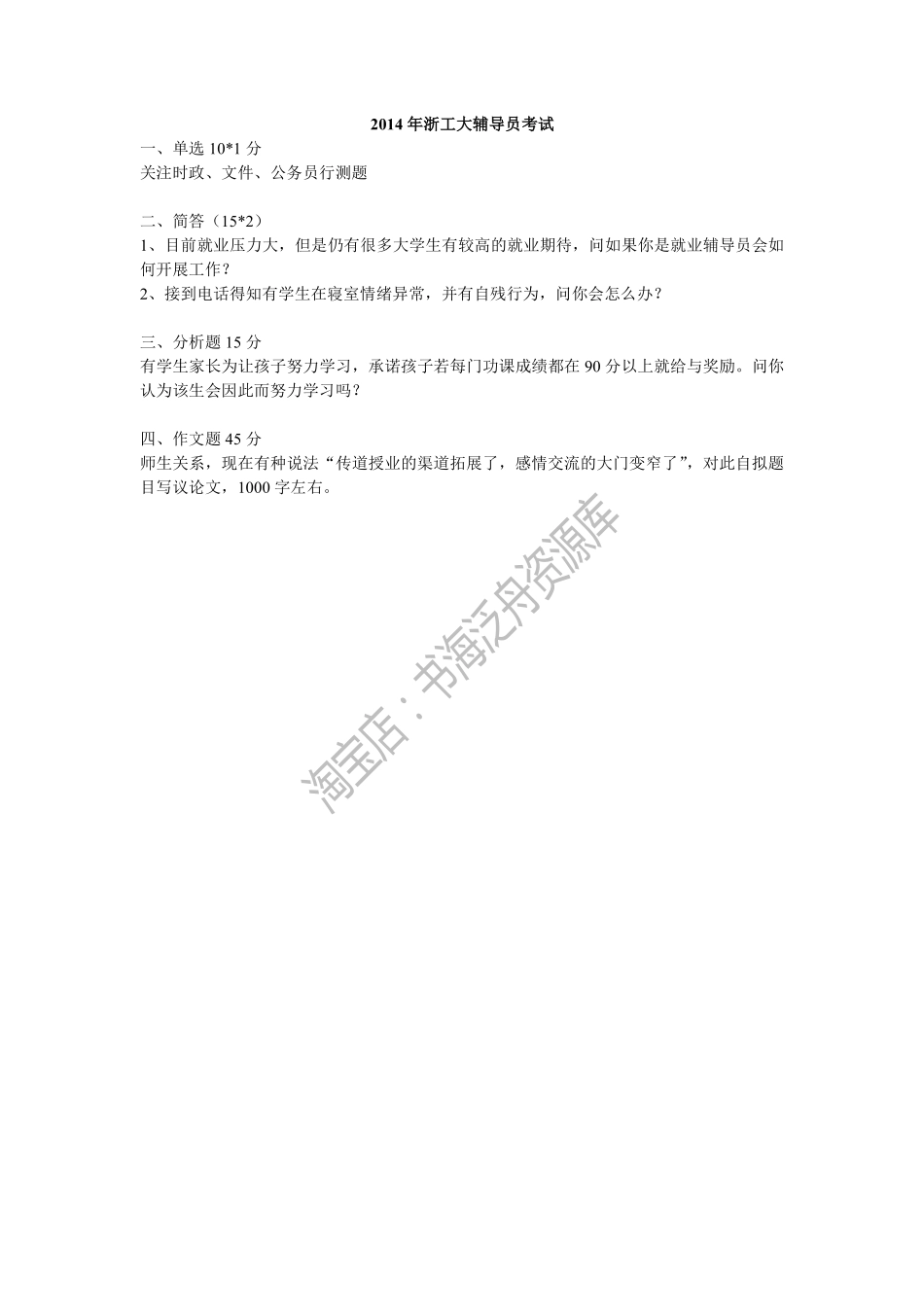 2014 年浙工大辅导员考试

一、单选 10*1 分
关注时政、文件、公务员行测题

二、简答（15*2）
1、目前就业压力大，但是仍有很多大学生有较高的就业期待，问如果你是就业辅导员会如何开展工作？
2、接到电话得知有学生在寝室情绪异常，并有自残行为，问你会怎么办？

三、分析题 15 分
有学生家长为让孩子努力学习，承诺孩子若每门功课成绩都在 90 分以上就给与奖励。问你认为该生会因此而努力学习吗？

四、作文题 45 分
师生关系，现在有种说法“传道授业的渠道拓展了，感情交流的大门变窄了”，对此自拟题目写议论文，1000 字左右。

淘宝店：书海泛舟资源库